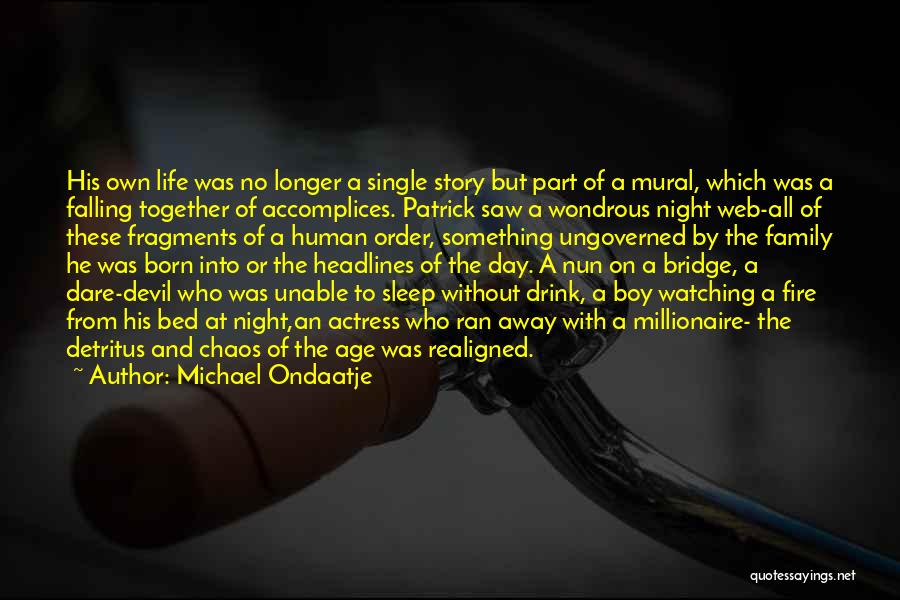 His own life was no longer a single story but part of a mural, which was a falling together of accomplices. Patrick saw a wondrous night web-all of these fragments of a human order, something ungoverned by the family he was born into or the headlines of the day. A nun on a bridge, a dare-devil who was unable to sleep without drink, a boy watching a fire from his bed at night,an actress who ran away with a millionaire- the detritus and chaos of the age was realigned.

~ Author: Michael Ondaatje

quotessayings.net